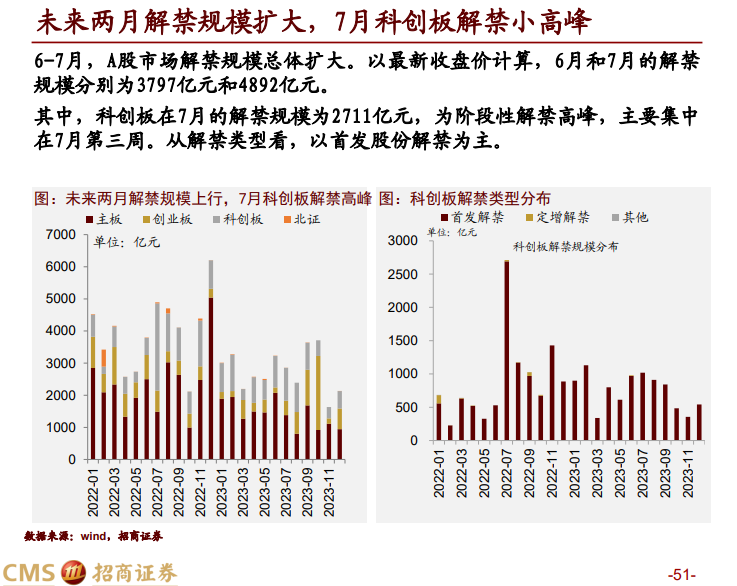 未来两月解禁规模扩大，7月科创板解禁小高峰

6-7月，A股市场解禁规模总体扩大。以最新收盘价计算，6月和7月的解禁规模分别为3797亿元和4892亿元。

其中，科创板在7月的解禁规模为2711亿元，为阶段性解禁高峰，主要集中在7月第三周。从解禁类型看，以首发股份解禁为主。

图：未来两月解禁规模上行，7月科创板解禁高峰

主板 创业板 科创板 北证

单位：亿元

7000
6000
5000
4000
3000
2000
1000
0

2022-01
2022-03
2022-05
2022-07
2022-09
2022-11
2023-01
2023-03
2023-05
2023-07
2023-09
2023-11

图：科创板解禁类型分布

首发解禁 定增解禁 其他

单位：亿元

科创板解禁规模分布

3000
2500
2000
1500
1000
500
0

2022-01
2022-03
2022-05
2022-07
2022-09
2022-11
2023-01
2023-03
2023-05
2023-07
2023-09
2023-11

数据来源：wind，招商证券

CMS 招商证券

-51-